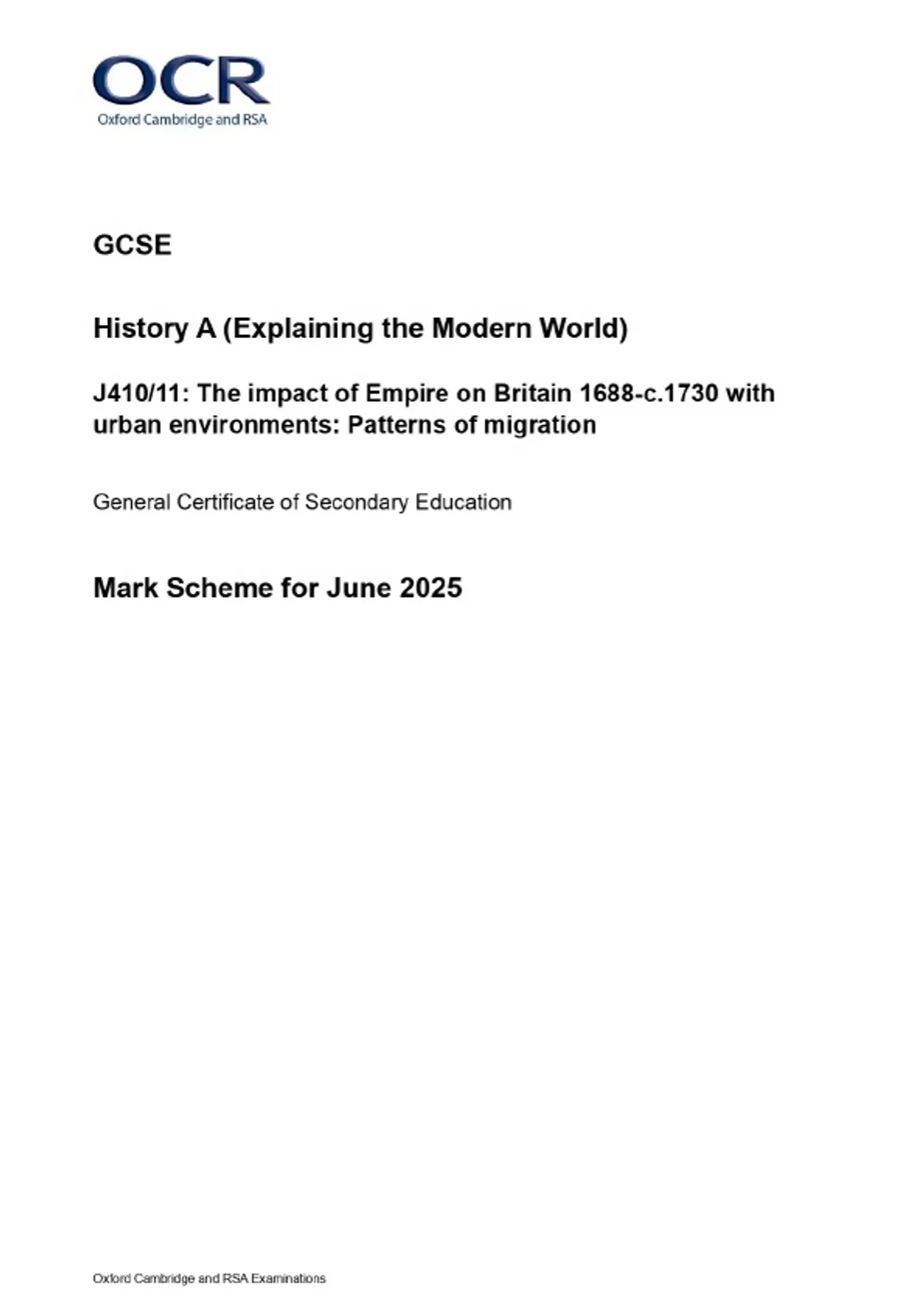 OCR
Oxford Cambridge and RSA

GCSE

History A (Explaining the Modern World)

J410/11: The impact of Empire on Britain 1688-c.1730 with urban environments: Patterns of migration

General Certificate of Secondary Education

Mark Scheme for June 2025

Oxford Cambridge and RSA Examinations